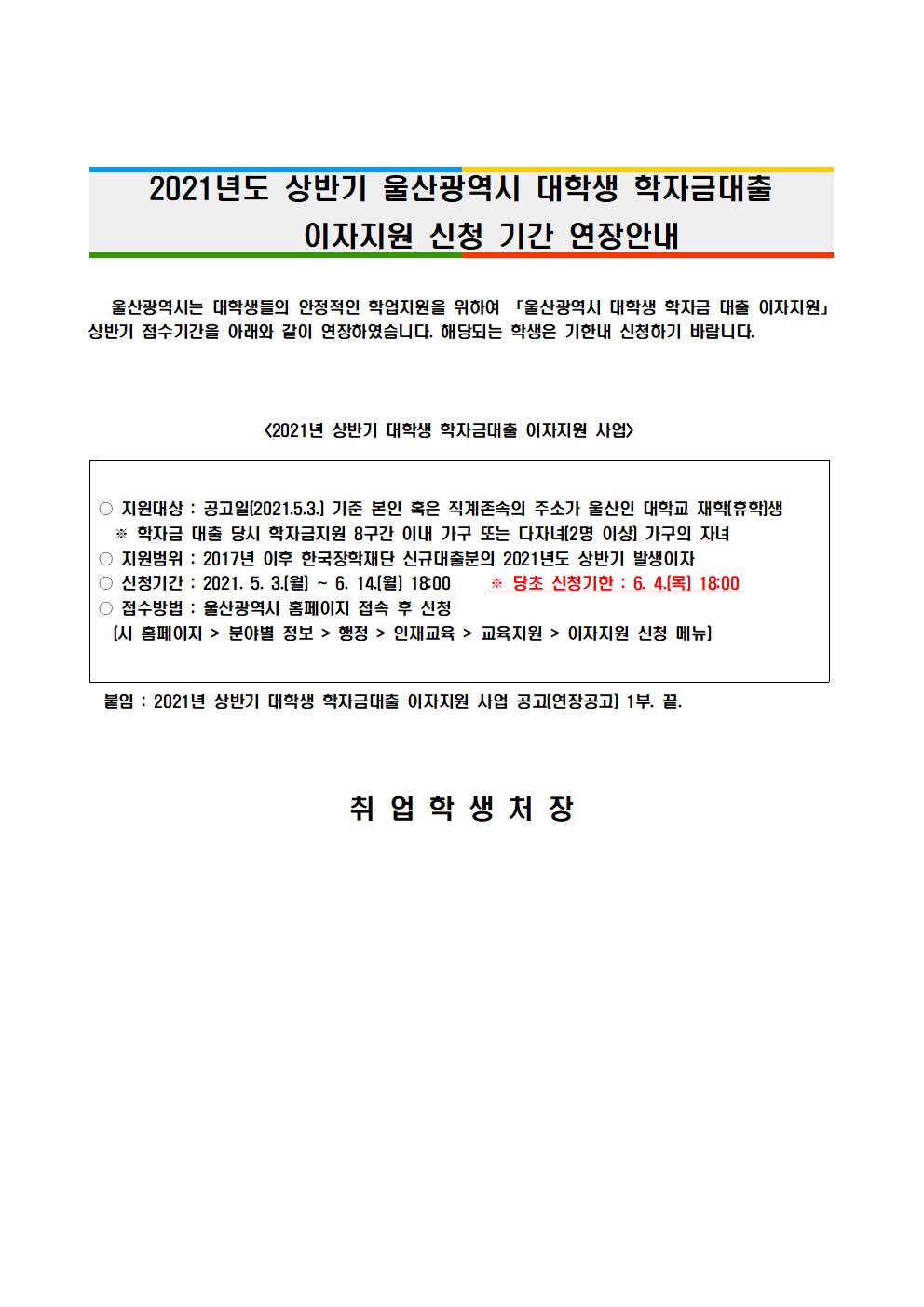 2021년도 상반기 울산광역시 대학생 학자금대출 이자지원 신청 기간 연장안내

울산광역시는 대학생들의 안정적인 학업지원을 위하여 「울산광역시 대학생 학자금 대출 이자지원」 상반기 접수기간을 아래와 같이 연장하였습니다. 해당되는 학생은 기한내 신청하기 바랍니다.

<2021년 상반기 대학생 학자금대출 이자지원 사업>

○ 지원대상 : 공고일(2021.5.3.) 기준 본인 혹은 직계존속의 주소가 울산인 대학교 재학(휴학)생
※ 학자금 대출 당시 학자금지원 8구간 이내 가구 또는 다자녀(2명 이상) 가구의 자녀
○ 지원범위 : 2017년 이후 한국장학재단 신규대출분의 2021년도 상반기 발생이자
○ 신청기간 : 2021. 5. 3.(월) ~ 6. 14.(월) 18:00 ※ 당초 신청기한 : 6. 4.(목) 18:00
○ 접수방법 : 울산광역시 홈페이지 접속 후 신청
(시 홈페이지 > 분야별 정보 > 행정 > 인재교육 > 교육지원 > 이자지원 신청 메뉴)

붙임 : 2021년 상반기 대학생 학자금대출 이자지원 사업 공고(연장공고) 1부. 끝.

취 업 학 생 처 장